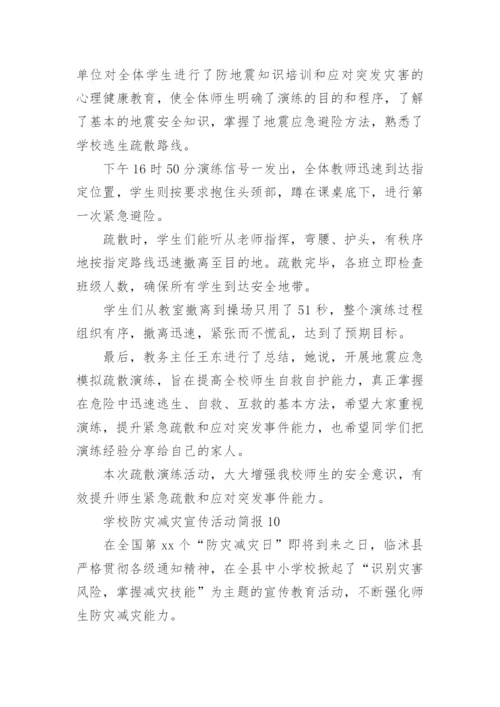 单位对全体学生进行了防地震知识培训和应对突发灾害的心理健康教育，使全体师生明确了演练的目的和程序，了解了基本的地震安全知识，掌握了地震应急避险方法，熟悉了学校逃生疏散路线。

下午16时50分演练信号一发出，全体教师迅速到达指定位置，学生则按要求抱住头颈部，蹲在课桌底下，进行第一次紧急避险。

疏散时，学生们能听从老师指挥，弯腰、护头，有秩序地按指定路线迅速撤离至目的地。疏散完毕，各班立即检查班级人数，确保所有学生到达安全地带。

学生们从教室撤离到操场只用了51秒，整个演练过程组织有序，撤离迅速，紧张而不慌乱，达到了预期目标。

最后，教务主任王东进行了总结，她说，开展地震应急模拟疏散演练，旨在提高全校师生自救自护能力，真正掌握在危险中迅速逃生、自救、互救的基本方法，希望大家重视演练，提升紧急疏散和应对突发事件能力，也希望同学们把演练经验分享给自己的家人。

本次疏散演练活动，大大增强我校师生的安全意识，有效提升师生紧急疏散和应对突发事件能力。

学校防灾减灾宣传活动简报10

在全国第xx个“防灾减灾日”即将到来之日，临沭县严格贯彻各级通知精神，在全县中小学校掀起了“识别灾害风险，掌握减灾技能”为主题的宣传教育活动，不断强化师生防灾减灾能力。